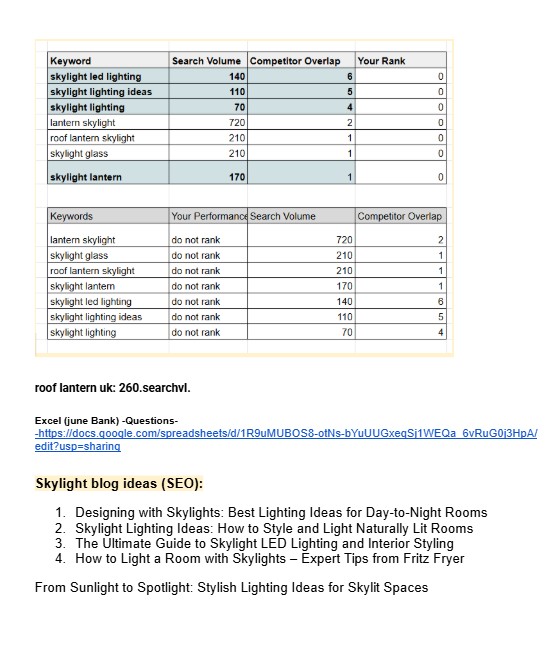 | Keyword | Search Volume | Competitor Overlap | Your Rank |
|---|---|---|---|
| skylight led lighting | 140 | 6 | 0 |
| skylight lighting ideas | 110 | 5 | 0 |
| skylight lighting | 70 | 4 | 0 |
| lantern skylight | 720 | 2 | 0 |
| roof lantern skylight | 210 | 1 | 0 |
| skylight glass | 210 | 1 | 0 |
| skylight lantern | 170 | 1 | 0 |

| Keywords | Your Performance | Search Volume | Competitor Overlap |
|---|---|---|---|
| lantern skylight | do not rank | 720 | 2 |
| skylight glass | do not rank | 210 | 1 |
| roof lantern skylight | do not rank | 210 | 1 |
| skylight lantern | do not rank | 170 | 1 |
| skylight led lighting | do not rank | 140 | 6 |
| skylight lighting ideas | do not rank | 110 | 5 |
| skylight lighting | do not rank | 70 | 4 |

roof lantern uk: 260.searchvl.

Excel (june Bank) -Questions-
-https://docs.google.com/spreadsheets/d/1R9uMUBOS8-otNs-bYuUUGxeqSj1WEQa_6vRuG0j3HpA/edit?usp=sharing

Skylight blog ideas (SEO):

1. Designing with Skylights: Best Lighting Ideas for Day-to-Night Rooms
2. Skylight Lighting Ideas: How to Style and Light Naturally Lit Rooms
3. The Ultimate Guide to Skylight LED Lighting and Interior Styling
4. How to Light a Room with Skylights – Expert Tips from Fritz Fryer

From Sunlight to Spotlight: Stylish Lighting Ideas for Skylit Spaces